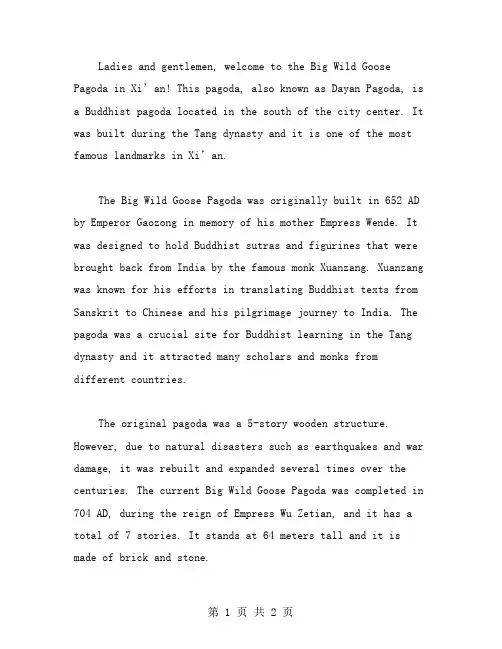 Ladies and gentlemen, welcome to the Big Wild Goose Pagoda in Xi' an! This pagoda, also known as Dayan Pagoda, is a Buddhist pagoda located in the south of the city center. It was built during the Tang dynasty and it is one of the most famous landmarks in Xi' an.

The Big Wild Goose Pagoda was originally built in 652 AD by Emperor Gaozong in memory of his mother Empress Wende. It was designed to hold Buddhist sutras and figurines that were brought back from India by the famous monk Xuanzang. Xuanzang was known for his efforts in translating Buddhist texts from Sanskrit to Chinese and his pilgrimage journey to India. The pagoda was a crucial site for Buddhist learning in the Tang dynasty and it attracted many scholars and monks from different countries.

The original pagoda was a 5-story wooden structure. However, due to natural disasters such as earthquakes and war damage, it was rebuilt and expanded several times over the centuries. The current Big Wild Goose Pagoda was completed in 704 AD, during the reign of Empress Wu Zetian, and it has a total of 7 stories. It stands at 64 meters tall and it is made of brick and stone.

第 1 页 共 2 页